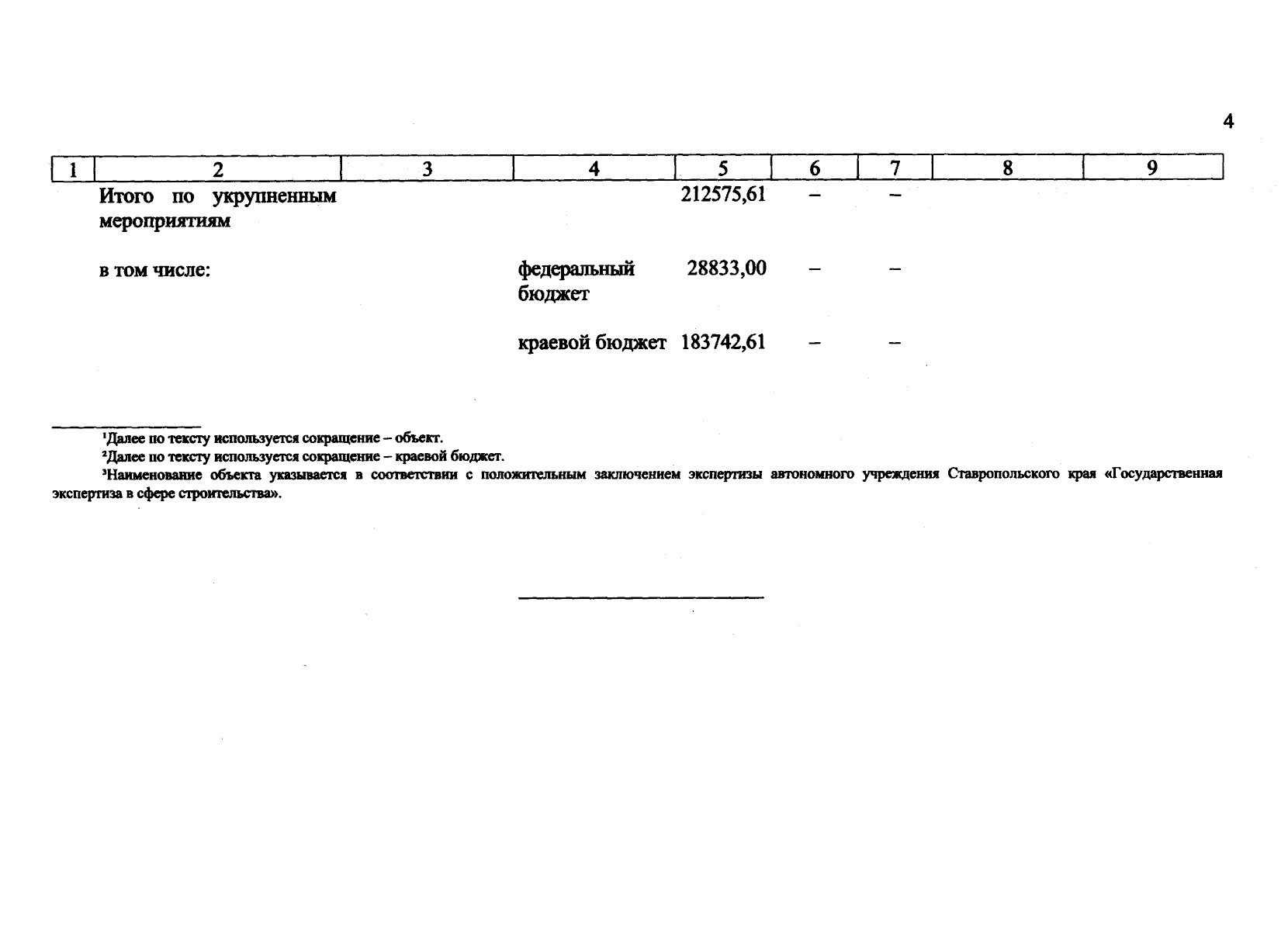 4

| 1 | 2 | 3 | 4 | 5 | 6 | 7 | 8 | 9 |
|---|---|---|---|---|---|---|---|---|
|  | Итого по укрупненным мероприятиям |  |  | 212575,61 | – | – |  |  |
|  | в том числе: |  | федеральный бюджет | 28833,00 | – | – |  |  |
|  |  |  | краевой бюджет | 183742,61 | – | – |  |  |

¹Далее по тексту используется сокращение – объект.

²Далее по тексту используется сокращение – краевой бюджет.

³Наименование объекта указывается в соответствии с положительным заключением экспертизы автономного учреждения Ставропольского края «Государственная экспертиза в сфере строительства».